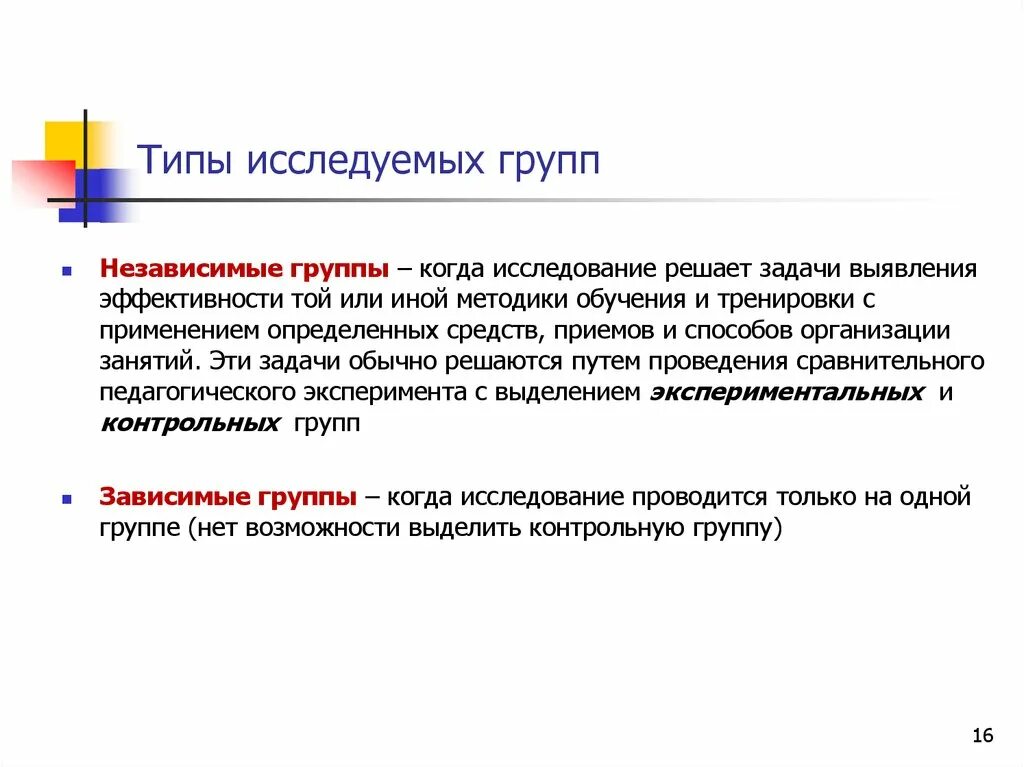 Типы исследуемых групп

Независимые группы – когда исследование решает задачи выявления эффективности той или иной методики обучения и тренировки с применением определенных средств, приемов и способов организации занятий. Эти задачи обычно решаются путем проведения сравнительного педагогического эксперимента с выделением экспериментальных и контрольных групп

Зависимые группы – когда исследование проводится только на одной группе (нет возможности выделить контрольную группу)

16